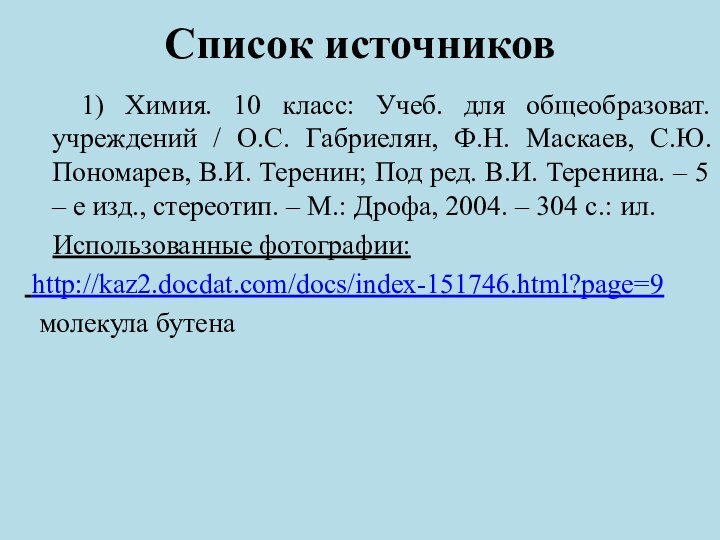 Список источников

1) Химия. 10 класс: Учеб. для общеобразоват. учреждений / О.С. Габриелян, Ф.Н. Маскаев, С.Ю. Пономарев, В.И. Теренин; Под ред. В.И. Теренина. – 5 – е изд., стереотип. – М.: Дрофа, 2004. – 304 с.: ил.

Использованные фотографии:

http://kaz2.docdat.com/docs/index-151746.html?page=9 молекула бутена